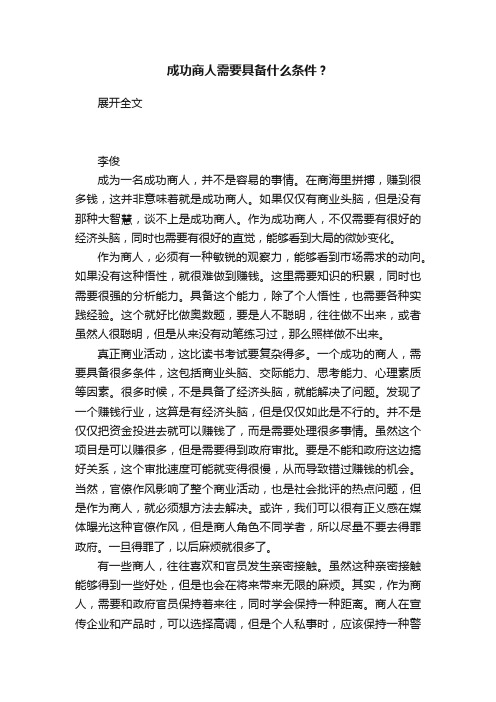 成功商人需要具备什么条件？

展开全文

李俊

成为一名成功商人，并不是容易的事情。在商海里拼搏，赚到很多钱，这并非意味着就是成功商人。如果仅仅有商业头脑，但是没有那种大智慧，谈不上是成功商人。作为成功商人，不仅需要有很好的经济头脑，同时也需要有很好的直觉，能够看到大局的微妙变化。

作为商人，必须有一种敏锐的观察力，能够看到市场需求的动向。如果没有这种悟性，就很难做到赚钱。这里需要知识的积累，同时也需要很强的分析能力。具备这个能力，除了个人悟性，也需要各种实践经验。这个就好比做奥数题，要是人不聪明，往往做不出来，或者虽然人很聪明，但是从来没有动笔练习过，那么照样做不出来。

真正商业活动，这比读书考试要复杂得多。一个成功的商人，需要具备很多条件，这包括商业头脑、交际能力、思考能力、心理素质等因素。很多时候，不是具备了经济头脑，就能解决了问题。发现了一个赚钱行业，这算是有经济头脑，但是仅仅如此是不行的。并不是仅仅把资金投进去就可以赚钱了，而是需要处理很多事情。虽然这个项目是可以赚很多，但是需要得到政府审批。要是不能和政府这边搞好关系，这个审批速度可能就变得很慢，从而导致错过赚钱的机会。当然，官僚作风影响了整个商业活动，也是社会批评的热点问题，但是作为商人，就必须想方法去解决。或许，我们可以很有正义感在媒体曝光这种官僚作风，但是商人角色不同学者，所以尽量不要去得罪政府。一旦得罪了，以后麻烦就很多了。

有一些商人，往往喜欢和官员发生亲密接触。虽然这种亲密接触能够得到一些好处，但是也会在将来带来无限的麻烦。其实，作为商人，需要和政府官员保持着来往，同时学会保持一种距离。商人在宣传企业和产品时，可以选择高调，但是个人私事时，应该保持一种警